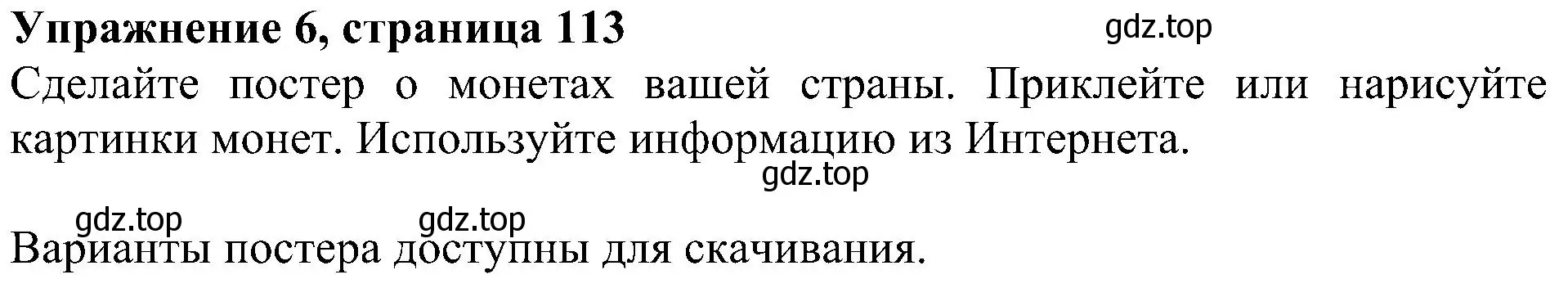 **Упражнение 6, страница 113** gdz.top
Сделайте постер о монетах вашей страны. Приклейте или нарисуйте картинки монет. Используйте информацию из Интернета.
gdz.top

gdz.top gdz.top
Варианты постера доступны для скачивания.